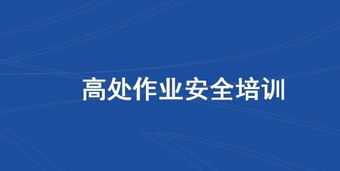 高处作业安全培训